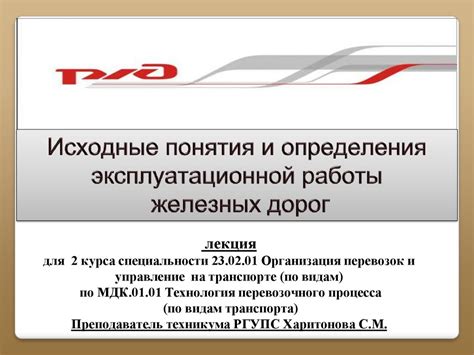 РЖД

Исходные понятия и определения эксплуатационной работы железных дорог

лекция
для 2 курса специальности 23.02.01 Организация перевозок и управление на транспорте (по видам)
по МДК.01.01 Технология перевозочного процесса
(по видам транспорта)
Преподаватель техникума РГУПС Харитонова С.М.